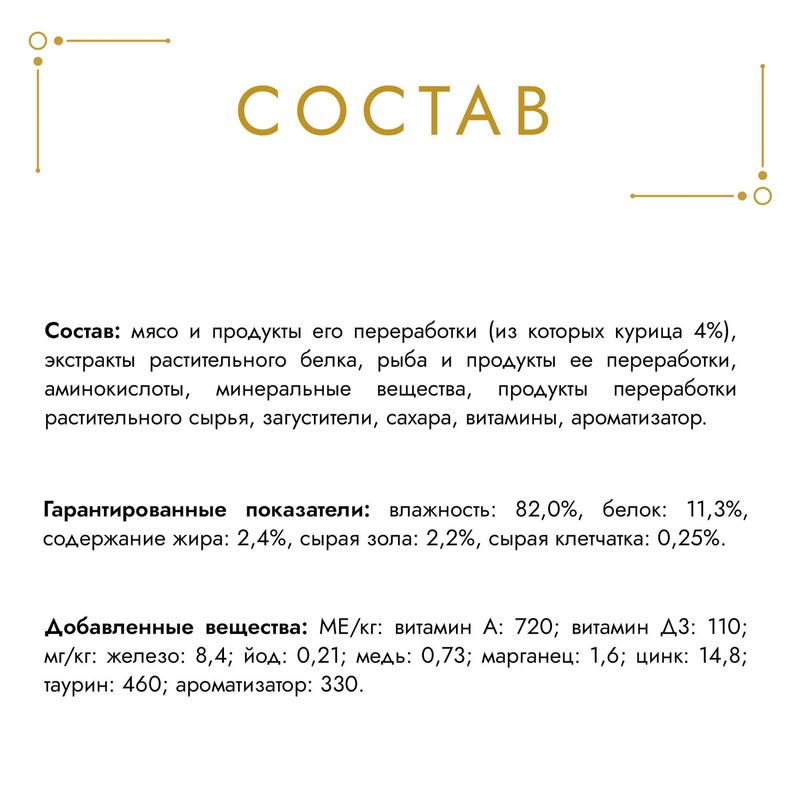 СОСТАВ

Состав: мясо и продукты его переработки (из которых курица 4%), экстракты растительного белка, рыба и продукты ее переработки, аминокислоты, минеральные вещества, продукты переработки растительного сырья, загустители, сахара, витамины, ароматизатор.

Гарантированные показатели: влажность: 82,0%, белок: 11,3%, содержание жира: 2,4%, сырая зола: 2,2%, сырая клетчатка: 0,25%.

Добавленные вещества: МЕ/кг: витамин А: 720; витамин Д3: 110; мг/кг: железо: 8,4; йод: 0,21; медь: 0,73; марганец: 1,6; цинк: 14,8; таурин: 460; ароматизатор: 330.